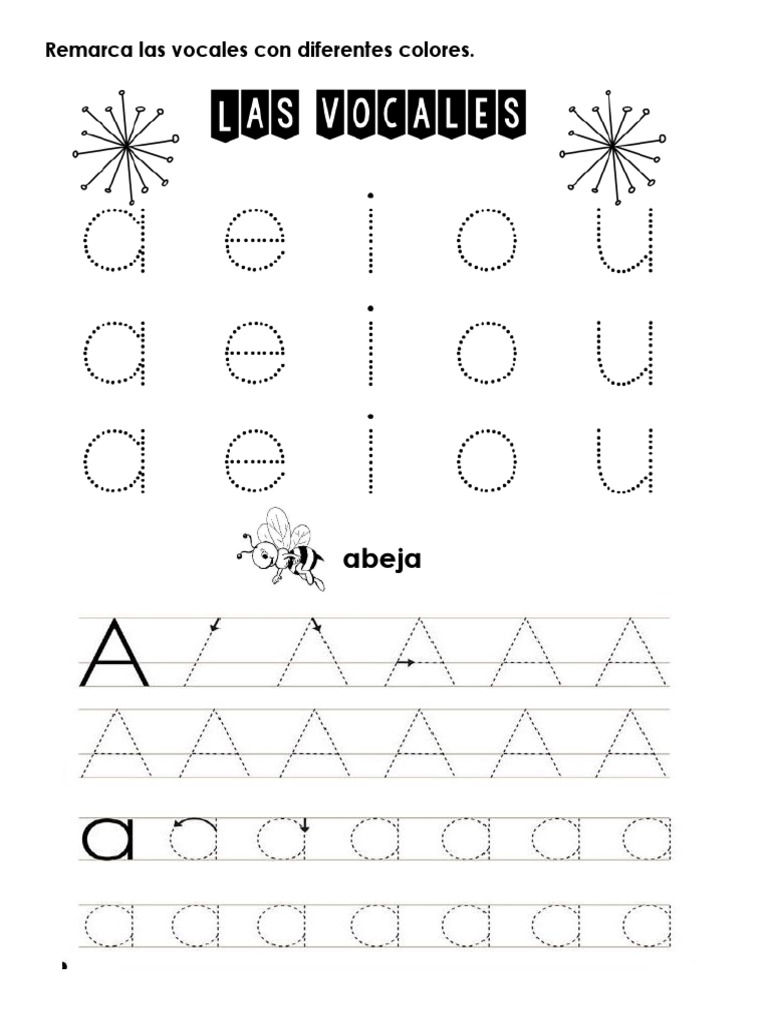 Remarca las vocales con diferentes colores.

LAS VOCALES

a e i o u

a e i o u

a e i o u

abeja

A A A A A A

A A A A A A

a a a a a a a

a a a a a a a